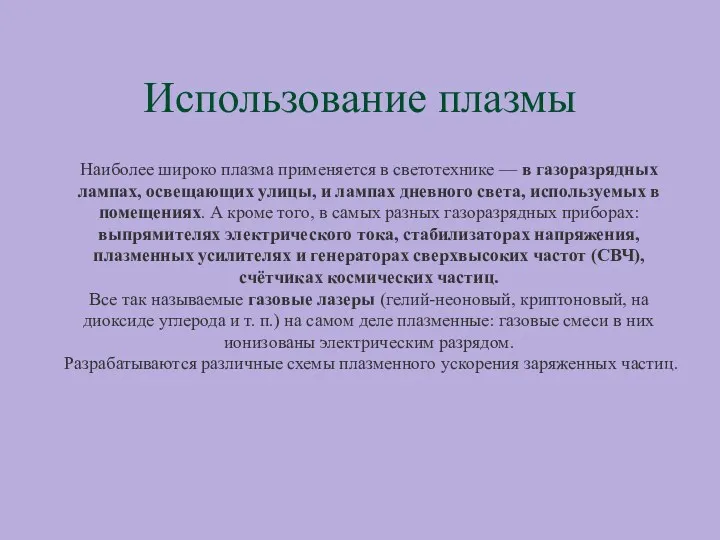 Использование плазмы

Наиболее широко плазма применяется в светотехнике — в газоразрядных лампах, освещающих улицы, и лампах дневного света, используемых в помещениях. А кроме того, в самых разных газоразрядных приборах: выпрямителях электрического тока, стабилизаторах напряжения, плазменных усилителях и генераторах сверхвысоких частот (СВЧ), счётчиках космических частиц.
Все так называемые газовые лазеры (гелий-неоновый, криптоновый, на диоксиде углерода и т. п.) на самом деле плазменные: газовые смеси в них ионизованы электрическим разрядом.
Разрабатываются различные схемы плазменного ускорения заряженных частиц.